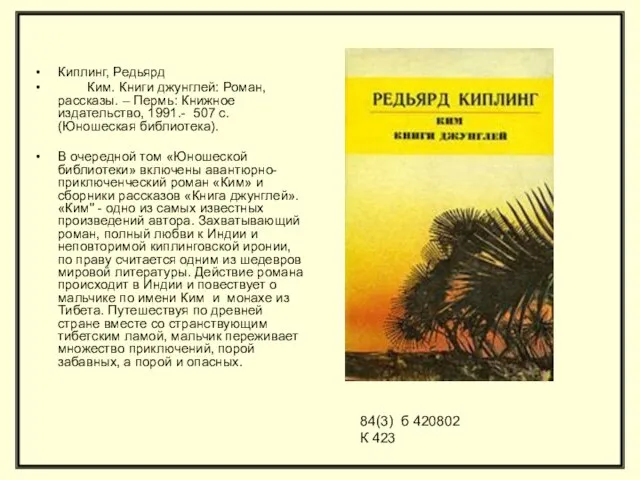 • Киплинг, Редьярд
• Ким. Книги джунглей: Роман, рассказы. – Пермь: Книжное издательство, 1991.- 507 с. (Юношеская библиотека).

• В очередной том «Юношеской библиотеки» включены авантюрно-приключенческий роман «Ким» и сборники рассказов «Книга джунглей». «Ким" - одно из самых известных произведений автора. Захватывающий роман, полный любви к Индии и неповторимой киплинговской иронии, по праву считается одним из шедевров мировой литературы. Действие романа происходит в Индии и повествует о мальчике по имени Ким и монахе из Тибета. Путешествуя по древней стране вместе со странствующим тибетским ламой, мальчик переживает множество приключений, порой забавных, а порой и опасных.

РЕДЬЯРД КИПЛИНГ
КИМ
КНИГИ ДЖУНГЛЕЙ

84(3) б 420802
К 423